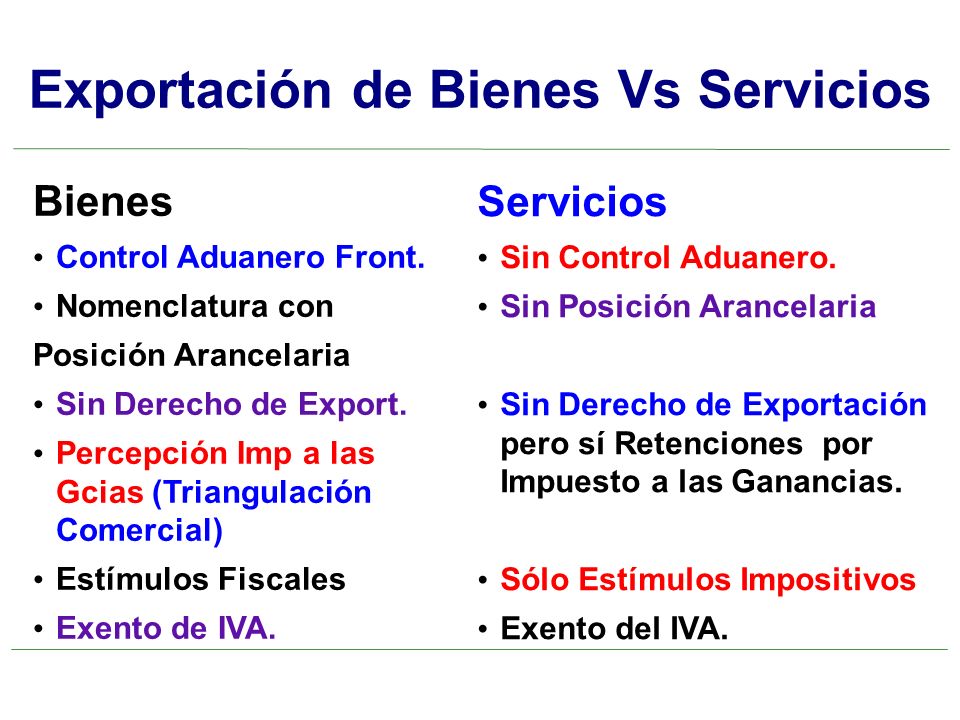 Exportación de Bienes Vs Servicios

Bienes

• Control Aduanero Front.
• Nomenclatura con
Posición Arancelaria
• Sin Derecho de Export.
• Percepción Imp a las Gcias (Triangulación Comercial)
• Estímulos Fiscales
• Exento de IVA.

Servicios

• Sin Control Aduanero.
• Sin Posición Arancelaria
• Sin Derecho de Exportación pero sí Retenciones por Impuesto a las Ganancias.
• Sólo Estímulos Impositivos
• Exento del IVA.